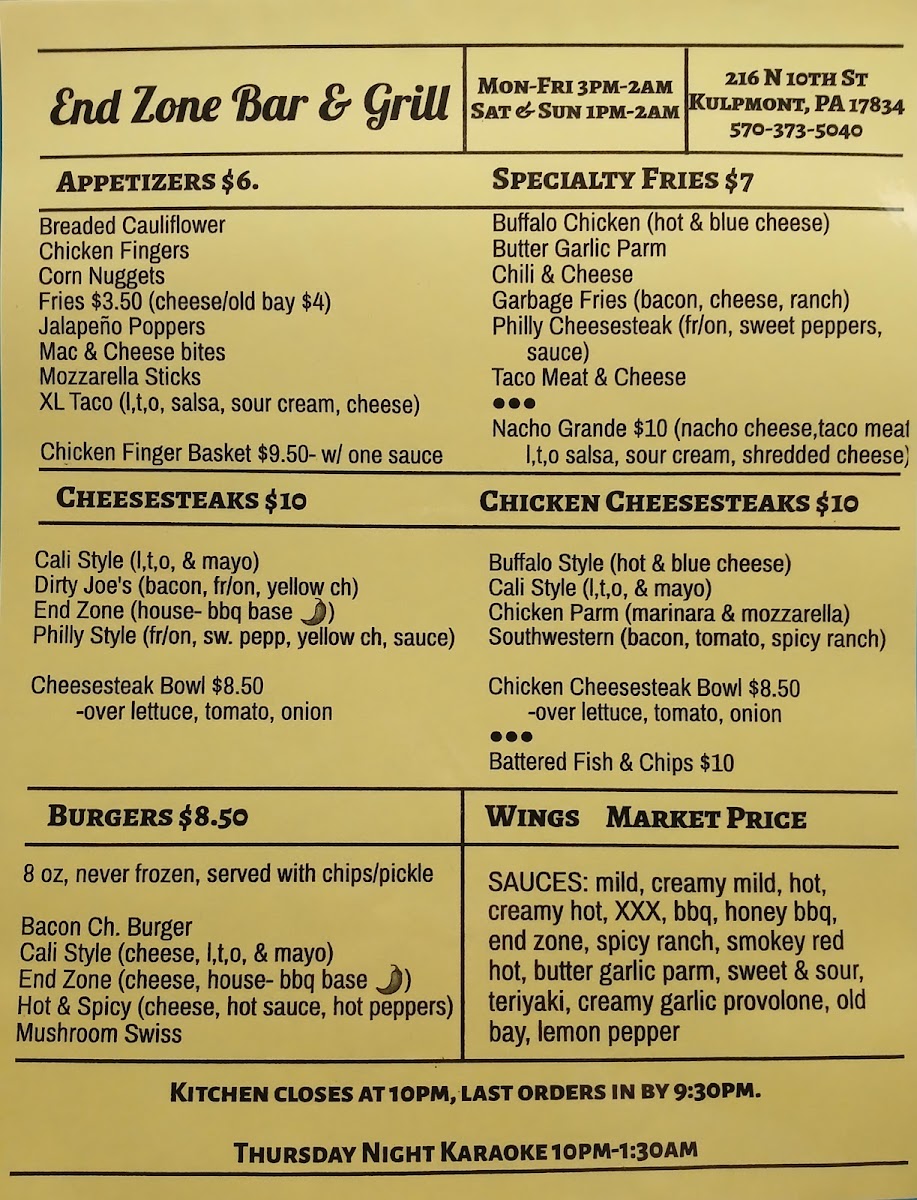 End Zone Bar & Grill

Mon-Fri 3pm-2am
Sat & Sun 1pm-2am

216 N 10th St
Kulpmont, PA 17834
570-373-5040

Appetizers $6.

Breaded Cauliflower
Chicken Fingers
Corn Nuggets
Fries $3.50 (cheese/old bay $4)
Jalapeño Poppers
Mac & Cheese bites
Mozzarella Sticks
XL Taco (l,t,o, salsa, sour cream, cheese)

Chicken Finger Basket $9.50- w/ one sauce

Specialty Fries $7

Buffalo Chicken (hot & blue cheese)
Butter Garlic Parm
Chili & Cheese
Garbage Fries (bacon, cheese, ranch)
Philly Cheesesteak (fr/on, sweet peppers, sauce)
Taco Meat & Cheese
•••
Nacho Grande $10 (nacho cheese,taco meat l,t,o salsa, sour cream, shredded cheese)

Cheesesteaks $10

Cali Style (l,t,o, & mayo)
Dirty Joe's (bacon, fr/on, yellow ch)
End Zone (house- bbq base )
Philly Style (fr/on, sw. pepp, yellow ch, sauce)

Cheesesteak Bowl $8.50
-over lettuce, tomato, onion

Chicken Cheesesteaks $10

Buffalo Style (hot & blue cheese)
Cali Style (l,t,o, & mayo)
Chicken Parm (marinara & mozzarella)
Southwestern (bacon, tomato, spicy ranch)

Chicken Cheesesteak Bowl $8.50
-over lettuce, tomato, onion
•••
Battered Fish & Chips $10

Burgers $8.50

8 oz, never frozen, served with chips/pickle

Bacon Ch. Burger
Cali Style (cheese, l,t,o, & mayo)
End Zone (cheese, house- bbq base )
Hot & Spicy (cheese, hot sauce, hot peppers)
Mushroom Swiss

Wings Market Price

SAUCES: mild, creamy mild, hot, creamy hot, XXX, bbq, honey bbq, end zone, spicy ranch, smokey red hot, butter garlic parm, sweet & sour, teriyaki, creamy garlic provolone, old bay, lemon pepper

Kitchen closes at 10pm, last orders in by 9:30pm.

Thursday Night Karaoke 10pm-1:30am